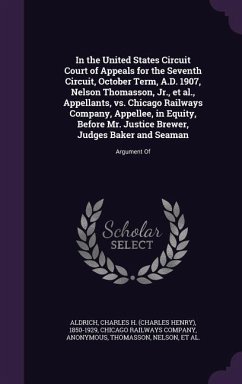 In the United States Circuit Court of Appeals for the Seventh Circuit, October Term, A.D. 1907, Nelson Thomasson, Jr., et al., Appellants, vs. Chicago Railways Company, Appellee, in Equity, Before Mr. Justice Brewer, Judges Baker and Seaman

Argument Of

Scholar SELECT

ALDRICH, CHARLES H. (CHARLES HENRY), 1850-1929, CHICAGO RAILWAYS COMPANY, ANONYMOUS, THOMASSON, NELSON, ET AL.